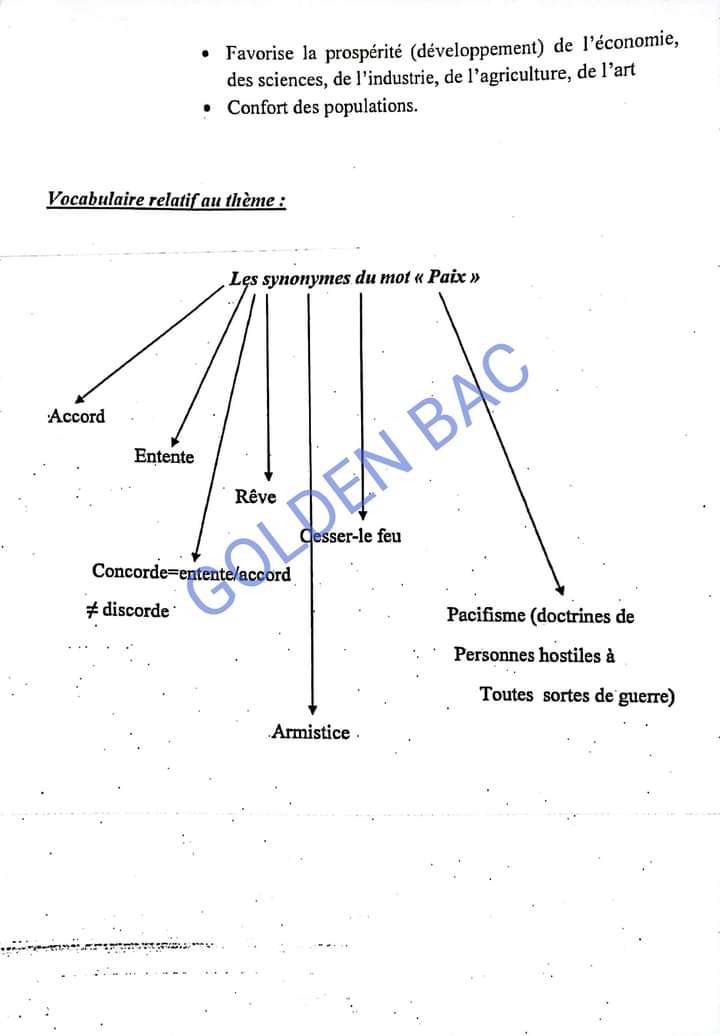 • Favorise la prospérité (développement) de l'économie, des sciences, de l'industrie, de l'agriculture, de l'art
• Confort des populations.

Vocabulaire relatif au thème :

Les synonymes du mot « Paix »

Accord

Entente

Rêve

Cesser-le feu

Concorde=entente/accord
≠ discorde

Pacifisme (doctrines de Personnes hostiles à Toutes sortes de guerre)

Armistice

GOLDEN BAC